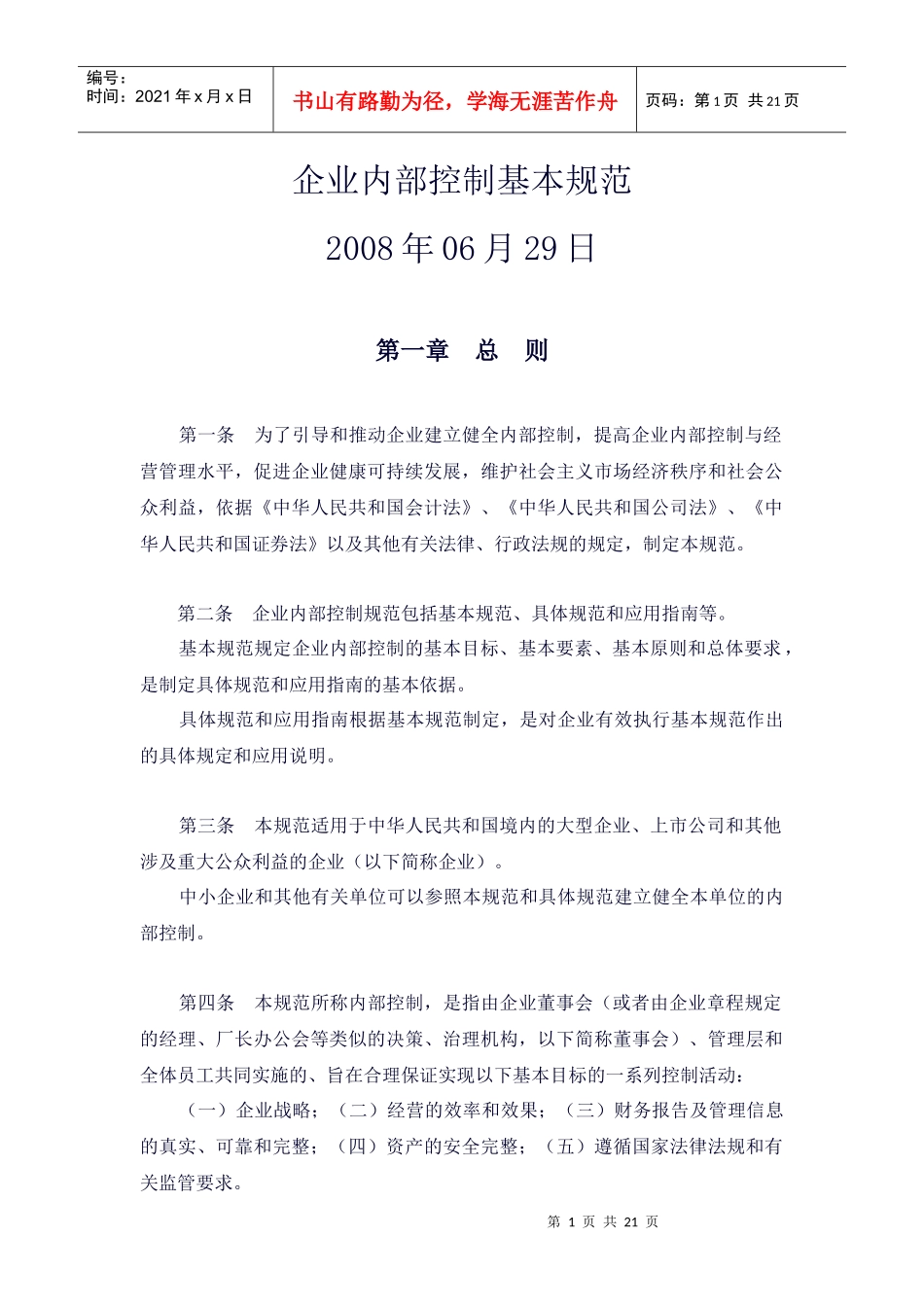 编号：
时间：2021年x月x日

书山有路勤为径，学海无涯苦作舟

页码：第1页 共21页

企业内部控制基本规范

2008年06月29日

第一章 总 则

第一条 为了引导和推动企业建立健全内部控制，提高企业内部控制与经营管理水平，促进企业健康可持续发展，维护社会主义市场经济秩序和社会公众利益，依据《中华人民共和国会计法》、《中华人民共和国公司法》、《中华人民共和国证券法》以及其他有关法律、行政法规的规定，制定本规范。

第二条 企业内部控制规范包括基本规范、具体规范和应用指南等。

基本规范规定企业内部控制的基本目标、基本要素、基本原则和总体要求，是制定具体规范和应用指南的基本依据。

具体规范和应用指南根据基本规范制定，是对企业有效执行基本规范作出的具体规定和应用说明。

第三条 本规范适用于中华人民共和国境内的大型企业、上市公司和其他涉及重大公众利益的企业（以下简称企业）。

中小企业和其他有关单位可以参照本规范和具体规范建立健全本单位的内部控制。

第四条 本规范所称内部控制，是指由企业董事会（或者由企业章程规定的经理、厂长办公会等类似的决策、治理机构，以下简称董事会）、管理层和全体员工共同实施的、旨在合理保证实现以下基本目标的一系列控制活动：

（一）企业战略；（二）经营的效率和效果；（三）财务报告及管理信息的真实、可靠和完整；（四）资产的安全完整；（五）遵循国家法律法规和有关监管要求。

第1页 共21页